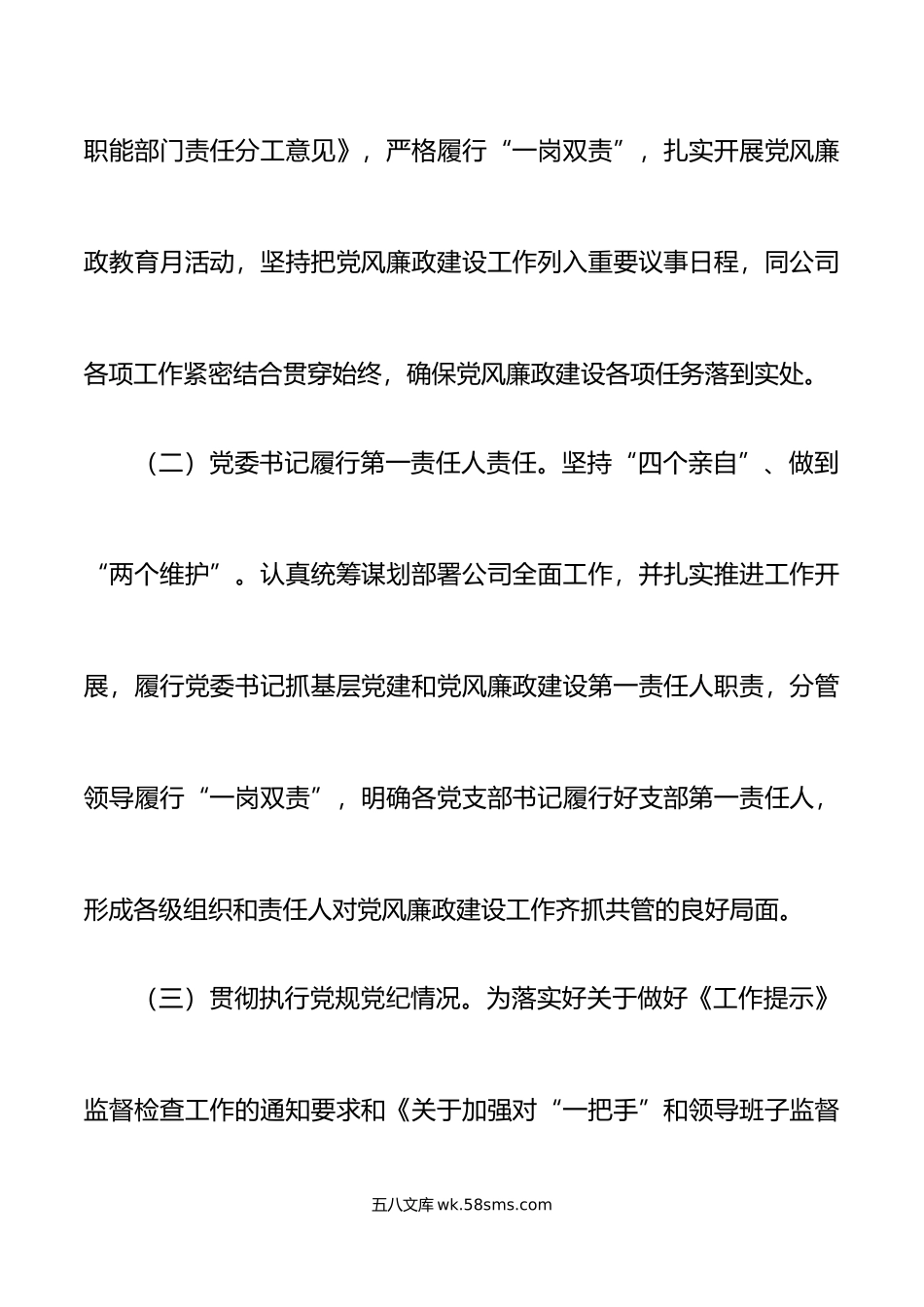 职能部门责任分工意见》，严格履行“一岗双责”，扎实开展党风廉政教育月活动，坚持把党风廉政建设工作列入重要议事日程，同公司各项工作紧密结合贯穿始终，确保党风廉政建设各项任务落到实处。

（二）党委书记履行第一责任人责任。坚持“四个亲自”、做到“两个维护”。认真统筹谋划部署公司全面工作，并扎实推进工作开展，履行党委书记抓基层党建和党风廉政建设第一责任人职责，分管领导履行“一岗双责”，明确各党支部书记履行好支部第一责任人，形成各级组织和责任人对党风廉政建设工作齐抓共管的良好局面。

（三）贯彻执行党规党纪情况。为落实好关于做好《工作提示》监督检查工作的通知要求和《关于加强对“一把手”和领导班子监督

五八文库 wk.58sms.com